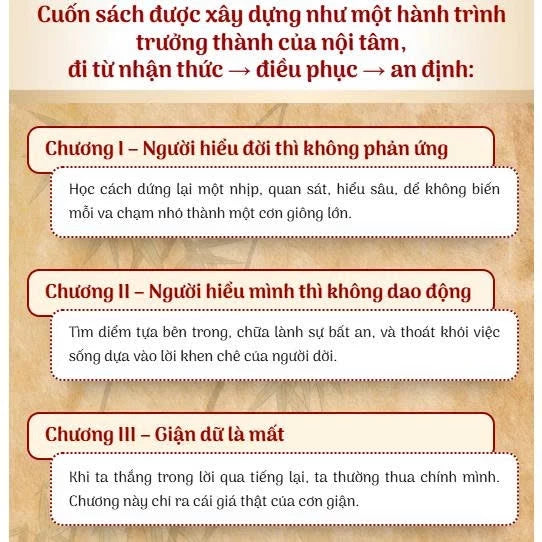 Cuốn sách được xây dựng như một hành trình trưởng thành của nội tâm, đi từ nhận thức → điều phục → an định:

Chương I – Người hiểu đời thì không phản ứng

Học cách dừng lại một nhịp, quan sát, hiểu sâu, để không biến mỗi va chạm nhỏ thành một cơn giông lớn.

Chương II – Người hiểu mình thì không dao động

Tìm điểm tựa bên trong, chữa lành sự bất an, và thoát khỏi việc sống dựa vào lời khen chê của người đời.

Chương III – Giận dữ là mất

Khi ta thắng trong lời qua tiếng lại, ta thường thua chính mình. Chương này chỉ ra cái giá thật của cơn giận.